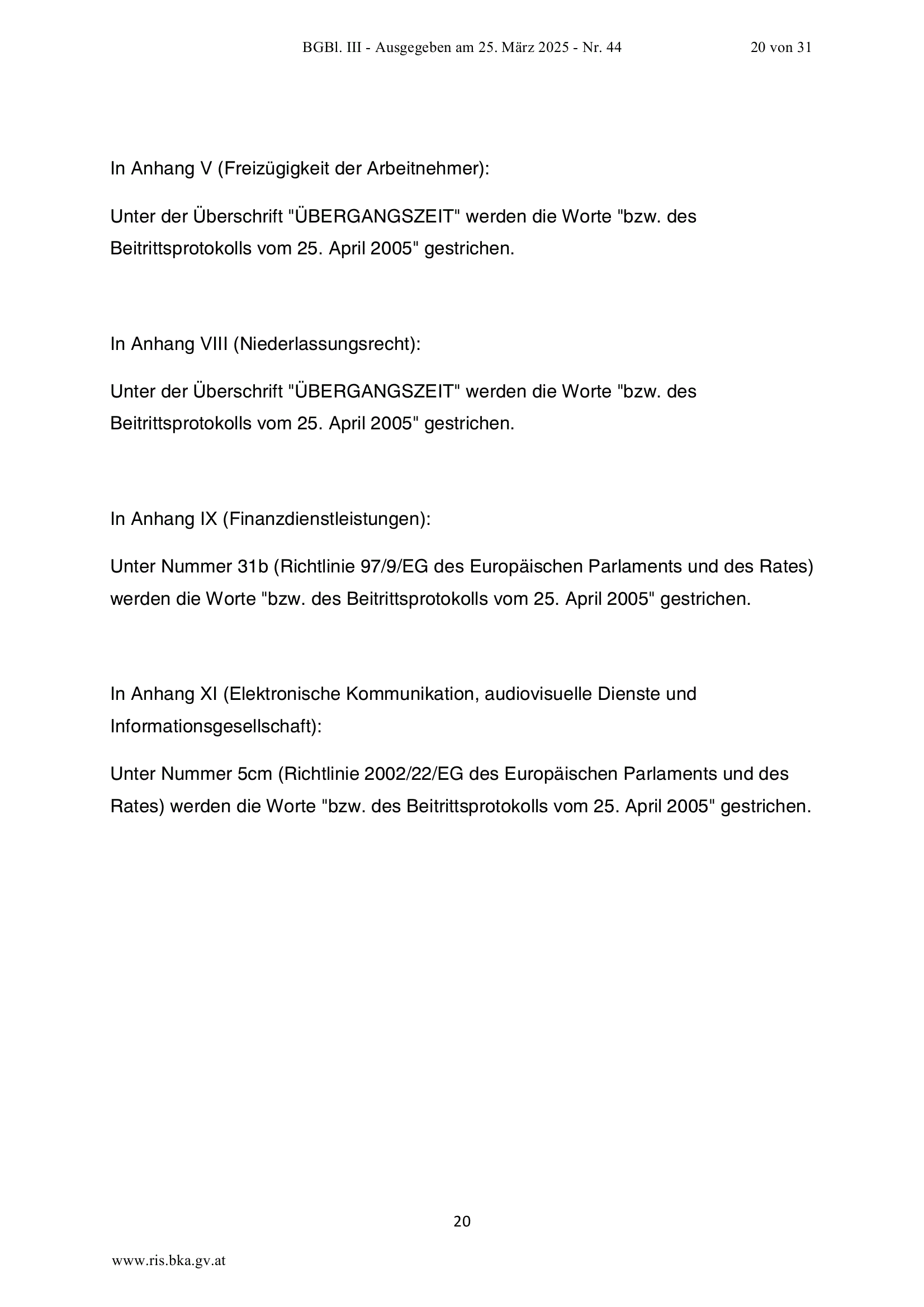 BGBl. III - Ausgegeben am 25. März 2025 - Nr. 44 20 von 31

In Anhang V (Freizügigkeit der Arbeitnehmer):

Unter der Überschrift "ÜBERGANGSZEIT" werden die Worte "bzw. des Beitrittsprotokolls vom 25. April 2005" gestrichen.

In Anhang VIII (Niederlassungsrecht):

Unter der Überschrift "ÜBERGANGSZEIT" werden die Worte "bzw. des Beitrittsprotokolls vom 25. April 2005" gestrichen.

In Anhang IX (Finanzdienstleistungen):

Unter Nummer 31b (Richtlinie 97/9/EG des Europäischen Parlaments und des Rates) werden die Worte "bzw. des Beitrittsprotokolls vom 25. April 2005" gestrichen.

In Anhang XI (Elektronische Kommunikation, audiovisuelle Dienste und Informationsgesellschaft):

Unter Nummer 5cm (Richtlinie 2002/22/EG des Europäischen Parlaments und des Rates) werden die Worte "bzw. des Beitrittsprotokolls vom 25. April 2005" gestrichen.

20

www.ris.bka.gv.at